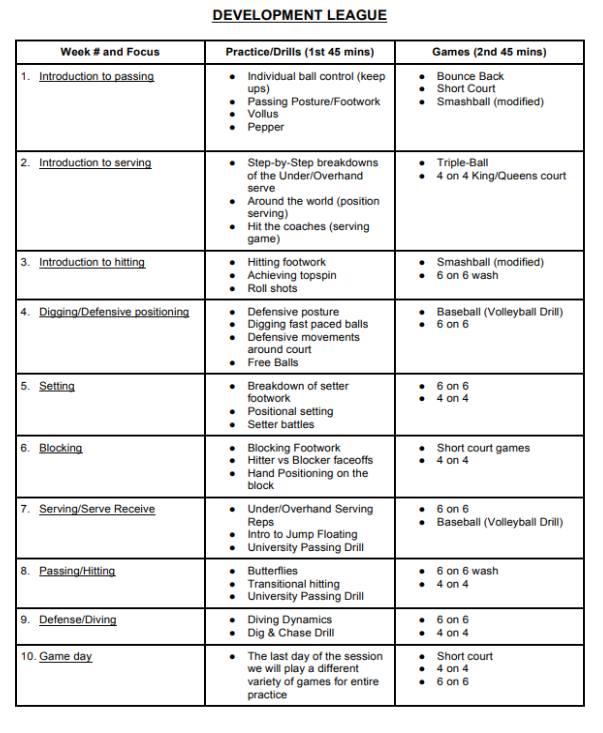 DEVELOPMENT LEAGUE

| Week # and Focus | Practice/Drills (1st 45 mins) | Games (2nd 45 mins) |
|---|---|---|
| 1. Introduction to passing | • Individual ball control (keep ups) • Passing Posture/Footwork • Vollus • Pepper | • Bounce Back • Short Court • Smashball (modified) |
| 2. Introduction to serving | • Step-by-Step breakdowns of the Under/Overhand serve • Around the world (position serving) • Hit the coaches (serving game) | • Triple-Ball • 4 on 4 King/Queens court |
| 3. Introduction to hitting | • Hitting footwork • Achieving topspin • Roll shots | • Smashball (modified) • 6 on 6 wash |
| 4. Digging/Defensive positioning | • Defensive posture • Digging fast paced balls • Defensive movements around court • Free Balls | • Baseball (Volleyball Drill) • 6 on 6 |
| 5. Setting | • Breakdown of setter footwork • Positional setting • Setter battles | • 6 on 6 • 4 on 4 |
| 6. Blocking | • Blocking Footwork • Hitter vs Blocker faceoffs • Hand Positioning on the block | • Short court games • 4 on 4 |
| 7. Serving/Serve Receive | • Under/Overhand Serving Reps • Intro to Jump Floating • University Passing Drill | • 6 on 6 • Baseball (Volleyball Drill) |
| 8. Passing/Hitting | • Butterflies • Transitional hitting • University Passing Drill | • 6 on 6 wash • 4 on 4 |
| 9. Defense/Diving | • Diving Dynamics • Dig & Chase Drill | • 6 on 6 • 4 on 4 |
| 10. Game day | • The last day of the session we will play a different variety of games for entire practice | • Short court • 4 on 4 • 6 on 6 |